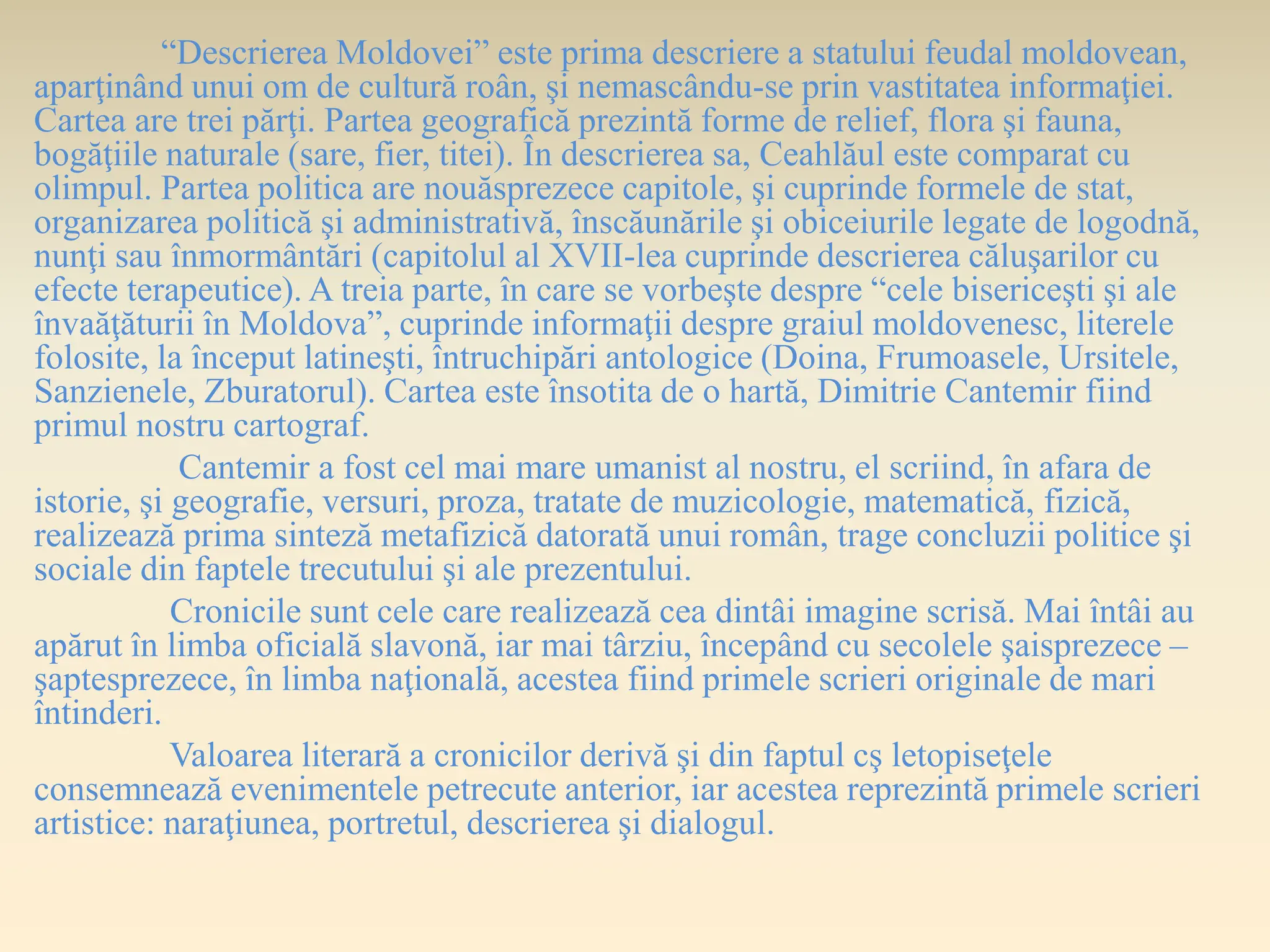 “Descrierea Moldovei” este prima descriere a statului feudal moldovean, aparţinând unui om de cultură roân, şi nemascându-se prin vastitatea informaţiei. Cartea are trei părţi. Partea geografică prezintă forme de relief, flora şi fauna, bogăţiile naturale (sare, fier, titei). În descrierea sa, Ceahlăul este comparat cu olimpul. Partea politica are nouăsprezece capitole, şi cuprinde formele de stat, organizarea politică şi administrativă, înscăunările şi obiceiurile legate de logodnă, nunţi sau înmormântări (capitolul al XVII-lea cuprinde descrierea căluşarilor cu efecte terapeutice). A treia parte, în care se vorbeşte despre “cele bisericeşti şi ale învaăţăturii în Moldova”, cuprinde informaţii despre graiul moldovenesc, literele folosite, la început latineşti, întruchipări antologice (Doina, Frumoasele, Ursitele, Sanzienele, Zburatorul). Cartea este însotita de o hartă, Dimitrie Cantemir fiind primul nostru cartograf.

Cantemir a fost cel mai mare umanist al nostru, el scriind, în afara de istorie, şi geografie, versuri, proza, tratate de muzicologie, matematică, fizică, realizează prima sinteză metafizică datorată unui român, trage concluzii politice şi sociale din faptele trecutului şi ale prezentului.

Cronicile sunt cele care realizează cea dintâi imagine scrisă. Mai întâi au apărut în limba oficială slavonă, iar mai târziu, începând cu secolele şaisprezece – şaptesprezece, în limba naţională, acestea fiind primele scrieri originale de mari întinderi.

Valoarea literară a cronicilor derivă şi din faptul cş letopiseţele consemnează evenimentele petrecute anterior, iar acestea reprezintă primele scrieri artistice: naraţiunea, portretul, descrierea şi dialogul.